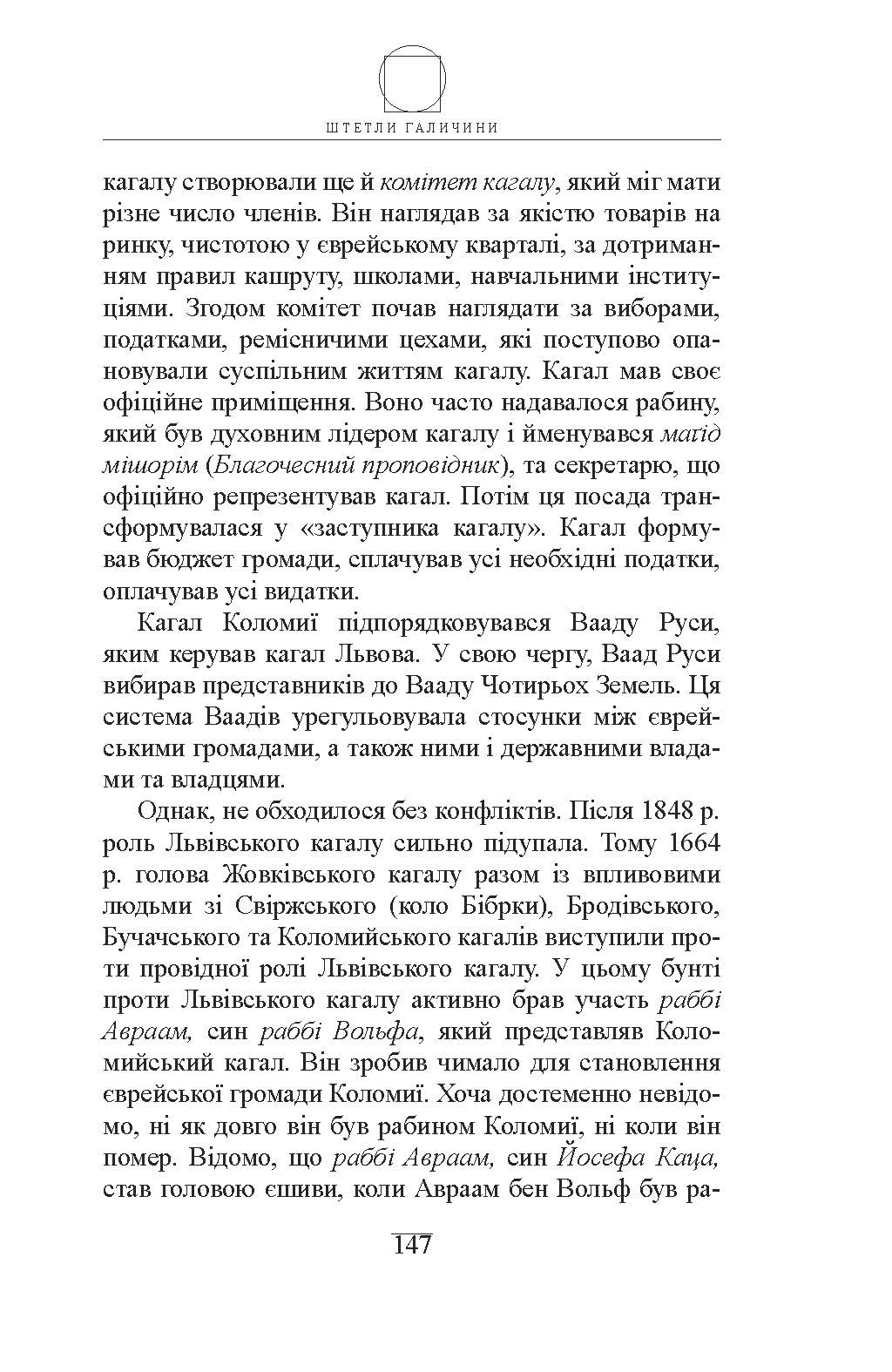 ШТЕТЛИ ГАЛИЧИНИ

кагалу створювали ще й комітет кагалу, який міг мати різне число членів. Він наглядав за якістю товарів на ринку, чистотою у єврейському кварталі, за дотриманням правил кашруту, школами, навчальними інституціями. Згодом комітет почав наглядати за виборами, податками, ремісничими цехами, які поступово опановували суспільним життям кагалу. Кагал мав своє офіційне приміщення. Воно часто надавалося рабину, який був духовним лідером кагалу і йменувався магід мішорім (Благочесний проповідник), та секретарю, що офіційно репрезентував кагал. Потім ця посада трансформувалася у «заступника кагалу». Кагал формував бюджет громади, сплачував усі необхідні податки, оплачував усі видатки.

Кагал Коломиї підпорядковувався Вааду Руси, яким керував кагал Львова. У свою чергу, Ваад Руси вибирав представників до Вааду Чотирьох Земель. Ця система Ваадів урегульовувала стосунки між єврейськими громадами, а також ними і державними владами та владцями.

Однак, не обходилося без конфліктів. Після 1848 р. роль Львівського кагалу сильно підупала. Тому 1664 р. голова Жовківського кагалу разом із впливовими людьми зі Свіржського (коло Бібрки), Бродівського, Бучачського та Коломийського кагалів виступили проти провідної ролі Львівського кагалу. У цьому бунті проти Львівського кагалу активно брав участь раббі Авраам, син раббі Вольфа, який представляв Коломийський кагал. Він зробив чимало для становлення єврейської громади Коломиї. Хоча достеменно невідомо, ні як довго він був рабином Коломиї, ні коли він помер. Відомо, що раббі Авраам, син Йосефа Каца, став головою єшиви, коли Авраам бен Вольф був ра-

147